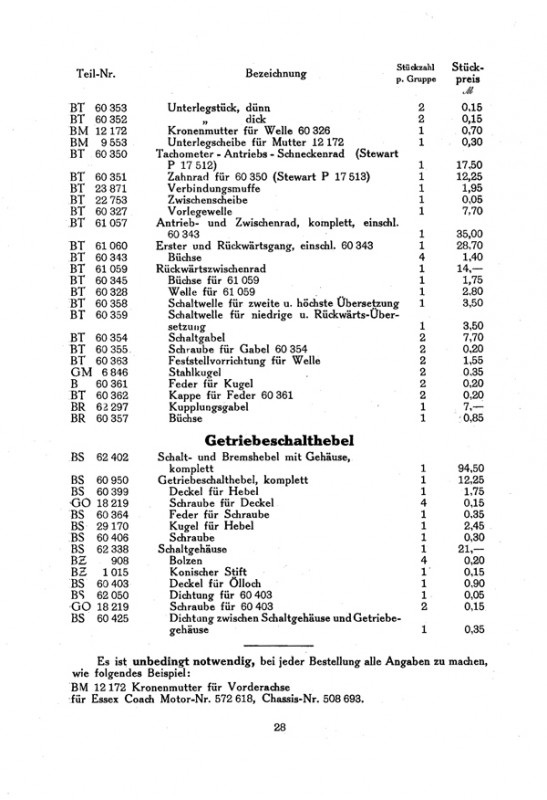 | Teil-Nr. | Bezeichnung | Stückzahl p. Gruppe | Stückpreis ℳ |
|---|---|---|---|
| BT 60 353 | Unterlegstück, dünn | 2 | 0,15 |
| BT 60 352 | „ dick | 2 | 0,15 |
| BM 12 172 | Kronenmutter für Welle 60 326 | 1 | 0,70 |
| BM 9 553 | Unterlegscheibe für Mutter 12 172 | 1 | 0,30 |
| BT 60 350 | Tachometer - Antriebs - Schneckenrad (Stewart P 17 512) | 1 | 17,50 |
| BT 60 351 | Zahnrad für 60 350 (Stewart P 17 513) | 1 | 12,25 |
| BT 23 871 | Verbindungsmuffe | 1 | 1,95 |
| BT 22 753 | Zwischenscheibe | 1 | 0,05 |
| BT 60 327 | Vorlegewelle | 1 | 7,70 |
| BT 61 057 | Antrieb- und Zwischenrad, komplett, einschl. 60 343 | 1 | 35,00 |
| BT 61 060 | Erster und Rückwärtsgang, einschl. 60 343 | 1 | 28,70 |
| BT 60 343 | Büchse | 4 | 1,40 |
| BT 61 059 | Rückwärtszwischenrad | 1 | 14,— |
| BT 60 345 | Büchse für 61 059 | 1 | 1,75 |
| BT 60 328 | Welle für 61 059 | 1 | 2,80 |
| BT 60 358 | Schaltwelle für zweite u. höchste Übersetzung | 1 | 3,50 |
| BT 60 359 | Schaltwelle für niedrige u. Rückwärts-Übersetzung | 1 | 3,50 |
| BT 60 354 | Schaltgabel | 2 | 7,70 |
| BT 60 355 | Schraube für Gabel 60 354 | 2 | 0,20 |
| BT 60 363 | Feststellvorrichtung für Welle | 2 | 1,55 |
| GM 6 846 | Stahlkugel | 2 | 0,35 |
| B 60 361 | Feder für Kugel | 2 | 0,20 |
| BT 60 362 | Kappe für Feder 60 361 | 2 | 0,20 |
| BR 62 297 | Kupplungsgabel | 1 | 7,— |
| BR 60 357 | Büchse | 1 | 0,85 |

Getriebeschalthebel

| | | | |
|---|---|---|---|
| BS 62 402 | Schalt- und Bremshebel mit Gehäuse, komplett | 1 | 94,50 |
| BS 60 950 | Getriebeschalthebel, komplett | 1 | 12,25 |
| BS 60 399 | Deckel für Hebel | 1 | 1,75 |
| GO 18 219 | Schraube für Deckel | 4 | 0,15 |
| BS 60 364 | Feder für Schraube | 1 | 0,35 |
| BS 29 170 | Kugel für Hebel | 1 | 2,45 |
| BS 60 406 | Schraube | 1 | 0,30 |
| BS 62 338 | Schaltgehäuse | 1 | 21,— |
| BZ 908 | Bolzen | 4 | 0,20 |
| BZ 1 015 | Konischer Stift | 1 | 0,15 |
| BS 60 403 | Deckel für Ölloch | 1 | 0,90 |
| BS 62 050 | Dichtung für 60 403 | 1 | 0,05 |
| GO 18 219 | Schraube für 60 403 | 2 | 0,15 |
| BS 60 425 | Dichtung zwischen Schaltgehäuse und Getriebegehäuse | 1 | 0,35 |

Es ist unbedingt notwendig, bei jeder Bestellung alle Angaben zu machen, wie folgendes Beispiel:

BM 12 172 Kronenmutter für Vorderachse
für Essex Coach Motor-Nr. 572 618, Chassis-Nr. 508 693.

28